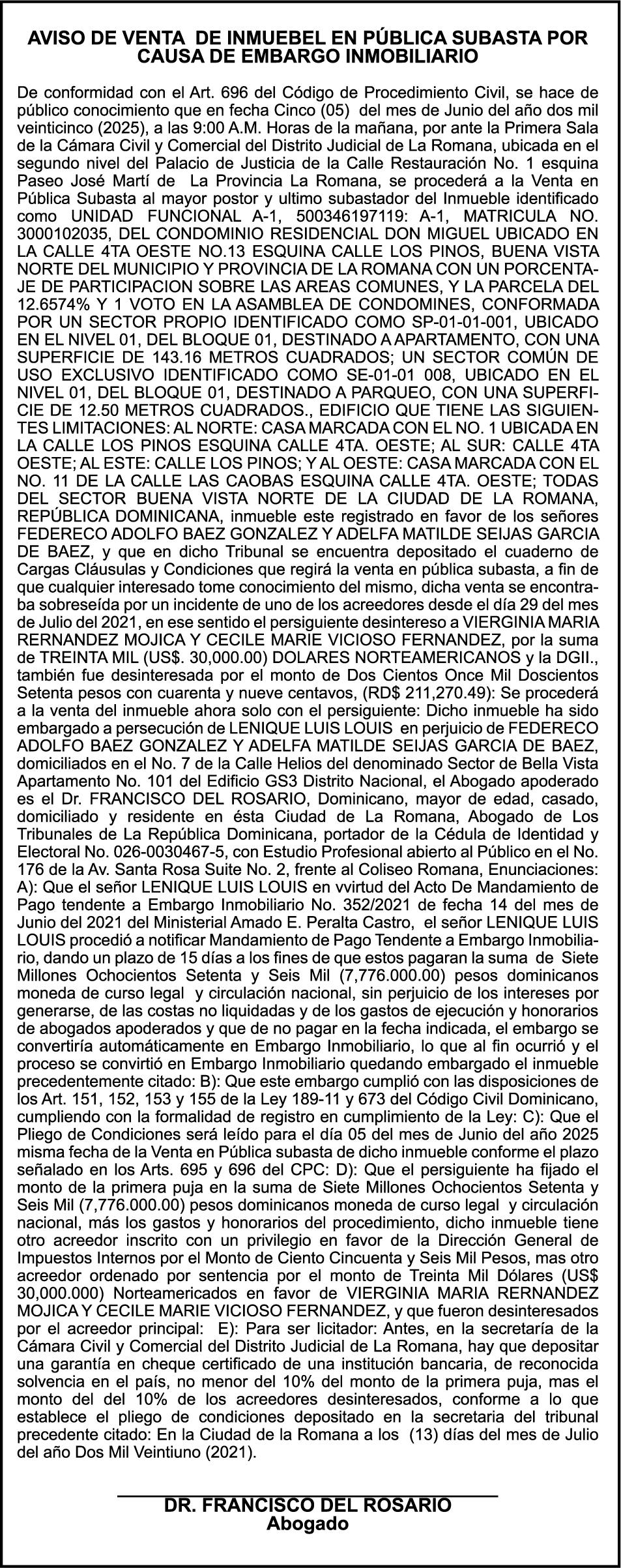 AVISO DE VENTA DE INMUEBEL EN PÚBLICA SUBASTA POR CAUSA DE EMBARGO INMOBILIARIO

De conformidad con el Art. 696 del Código de Procedimiento Civil, se hace de público conocimiento que en fecha Cinco (05) del mes de Junio del año dos mil veinticinco (2025), a las 9:00 A.M. Horas de la mañana, por ante la Primera Sala de la Cámara Civil y Comercial del Distrito Judicial de La Romana, ubicada en el segundo nivel del Palacio de Justicia de la Calle Restauración No. 1 esquina Paseo José Martí de La Provincia La Romana, se procederá a la Venta en Pública Subasta al mayor postor y ultimo subastador del Inmueble identificado como UNIDAD FUNCIONAL A-1, 500346197119: A-1, MATRICULA NO. 3000102035, DEL CONDOMINIO RESIDENCIAL DON MIGUEL UBICADO EN LA CALLE 4TA OESTE NO.13 ESQUINA CALLE LOS PINOS, BUENA VISTA NORTE DEL MUNICIPIO Y PROVINCIA DE LA ROMANA CON UN PORCENTAJE DE PARTICIPACION SOBRE LAS AREAS COMUNES, Y LA PARCELA DEL 12.6574% Y 1 VOTO EN LA ASAMBLEA DE CONDOMINES, CONFORMADA POR UN SECTOR PROPIO IDENTIFICADO COMO SP-01-01-001, UBICADO EN EL NIVEL 01, DEL BLOQUE 01, DESTINADO A APARTAMENTO, CON UNA SUPERFICIE DE 143.16 METROS CUADRADOS; UN SECTOR COMÚN DE USO EXCLUSIVO IDENTIFICADO COMO SE-01-01 008, UBICADO EN EL NIVEL 01, DEL BLOQUE 01, DESTINADO A PARQUEO, CON UNA SUPERFICIE DE 12.50 METROS CUADRADOS., EDIFICIO QUE TIENE LAS SIGUIENTES LIMITACIONES: AL NORTE: CASA MARCADA CON EL NO. 1 UBICADA EN LA CALLE LOS PINOS ESQUINA CALLE 4TA. OESTE; AL SUR: CALLE 4TA OESTE; AL ESTE: CALLE LOS PINOS; Y AL OESTE: CASA MARCADA CON EL NO. 11 DE LA CALLE LAS CAOBAS ESQUINA CALLE 4TA. OESTE; TODAS DEL SECTOR BUENA VISTA NORTE DE LA CIUDAD DE LA ROMANA, REPÚBLICA DOMINICANA, inmueble este registrado en favor de los señores FEDERECO ADOLFO BAEZ GONZALEZ Y ADELFA MATILDE SEIJAS GARCIA DE BAEZ, y que en dicho Tribunal se encuentra depositado el cuaderno de Cargas Cláusulas y Condiciones que regirá la venta en pública subasta, a fin de que cualquier interesado tome conocimiento del mismo, dicha venta se encontraba sobreseída por un incidente de uno de los acreedores desde el día 29 del mes de Julio del 2021, en ese sentido el persiguiente desintereso a VIERGINIA MARIA RERNANDEZ MOJICA Y CECILE MARIE VICIOSO FERNANDEZ, por la suma de TREINTA MIL (US$. 30,000.00) DOLARES NORTEAMERICANOS y la DGII., también fue desinteresada por el monto de Dos Cientos Once Mil Doscientos Setenta pesos con cuarenta y nueve centavos, (RD$ 211,270.49): Se procederá a la venta del inmueble ahora solo con el persiguiente: Dicho inmueble ha sido embargado a persecución de LENIQUE LUIS LOUIS en perjuicio de FEDERECO ADOLFO BAEZ GONZALEZ Y ADELFA MATILDE SEIJAS GARCIA DE BAEZ, domiciliados en el No. 7 de la Calle Helios del denominado Sector de Bella Vista Apartamento No. 101 del Edificio GS3 Distrito Nacional, el Abogado apoderado es el Dr. FRANCISCO DEL ROSARIO, Dominicano, mayor de edad, casado, domiciliado y residente en ésta Ciudad de La Romana, Abogado de Los Tribunales de La República Dominicana, portador de la Cédula de Identidad y Electoral No. 026-0030467-5, con Estudio Profesional abierto al Público en el No. 176 de la Av. Santa Rosa Suite No. 2, frente al Coliseo Romana, Enunciaciones: A): Que el señor LENIQUE LUIS LOUIS en vvirtud del Acto De Mandamiento de Pago tendente a Embargo Inmobiliario No. 352/2021 de fecha 14 del mes de Junio del 2021 del Ministerial Amado E. Peralta Castro, el señor LENIQUE LUIS LOUIS procedió a notificar Mandamiento de Pago Tendente a Embargo Inmobiliario, dando un plazo de 15 días a los fines de que estos pagaran la suma de Siete Millones Ochocientos Setenta y Seis Mil (7,776.000.00) pesos dominicanos moneda de curso legal y circulación nacional, sin perjuicio de los intereses por generarse, de las costas no liquidadas y de los gastos de ejecución y honorarios de abogados apoderados y que de no pagar en la fecha indicada, el embargo se convertiría automáticamente en Embargo Inmobiliario, lo que al fin ocurrió y el proceso se convirtió en Embargo Inmobiliario quedando embargado el inmueble precedentemente citado: B): Que este embargo cumplió con las disposiciones de los Art. 151, 152, 153 y 155 de la Ley 189-11 y 673 del Código Civil Dominicano, cumpliendo con la formalidad de registro en cumplimiento de la Ley: C): Que el Pliego de Condiciones será leído para el día 05 del mes de Junio del año 2025 misma fecha de la Venta en Pública subasta de dicho inmueble conforme el plazo señalado en los Arts. 695 y 696 del CPC: D): Que el persiguiente ha fijado el monto de la primera puja en la suma de Siete Millones Ochocientos Setenta y Seis Mil (7,776.000.00) pesos dominicanos moneda de curso legal y circulación nacional, más los gastos y honorarios del procedimiento, dicho inmueble tiene otro acreedor inscrito con un privilegio en favor de la Dirección General de Impuestos Internos por el Monto de Ciento Cincuenta y Seis Mil Pesos, mas otro acreedor ordenado por sentencia por el monto de Treinta Mil Dólares (US$ 30,000.000) Norteamericados en favor de VIERGINIA MARIA RERNANDEZ MOJICA Y CECILE MARIE VICIOSO FERNANDEZ, y que fueron desinteresados por el acreedor principal: E): Para ser licitador: Antes, en la secretaría de la Cámara Civil y Comercial del Distrito Judicial de La Romana, hay que depositar una garantía en cheque certificado de una institución bancaria, de reconocida solvencia en el país, no menor del 10% del monto de la primera puja, mas el monto del del 10% de los acreedores desinteresados, conforme a lo que establece el pliego de condiciones depositado en la secretaria del tribunal precedente citado: En la Ciudad de la Romana a los (13) días del mes de Julio del año Dos Mil Veintiuno (2021).

DR. FRANCISCO DEL ROSARIO
Abogado